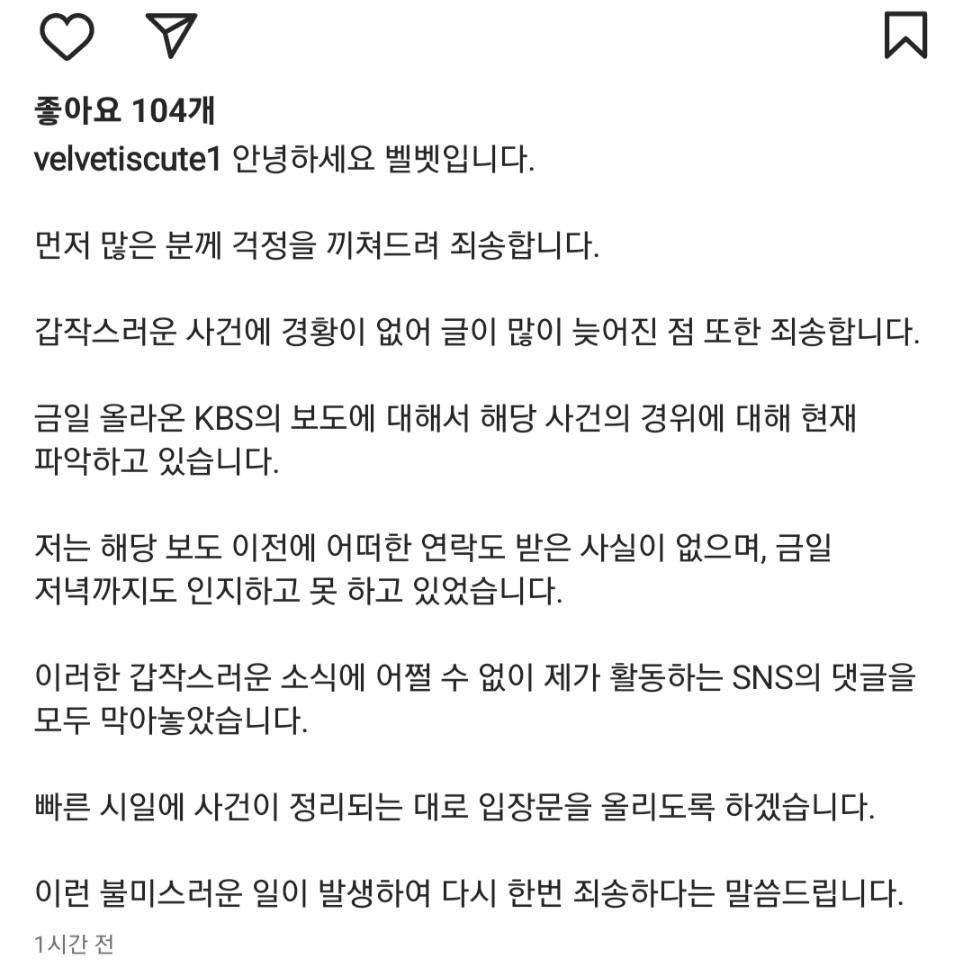 좋아요 104개
velvetiscute1 안녕하세요 벨벳입니다.

먼저 많은 분께 걱정을 끼쳐드려 죄송합니다.

갑작스러운 사건에 경황이 없어 글이 많이 늦어진 점 또한 죄송합니다.

금일 올라온 KBS의 보도에 대해서 해당 사건의 경위에 대해 현재 파악하고 있습니다.

저는 해당 보도 이전에 어떠한 연락도 받은 사실이 없으며, 금일 저녁까지도 인지하고 못 하고 있었습니다.

이러한 갑작스러운 소식에 어쩔 수 없이 제가 활동하는 SNS의 댓글을 모두 막아놓았습니다.

빠른 시일에 사건이 정리되는 대로 입장문을 올리도록 하겠습니다.

이런 불미스러운 일이 발생하여 다시 한번 죄송하다는 말씀드립니다.

1시간 전